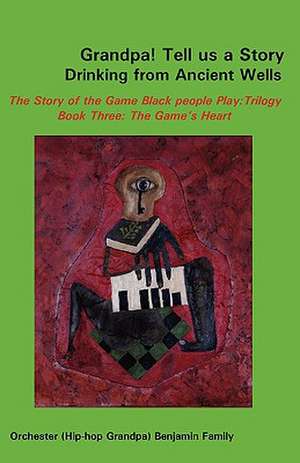 Grandpa! Tell us a Story
Drinking from Ancient Wells

The Story of the Game Black people Play:Trilogy
Book Three: The Game's Heart

Orchester (Hip-hop Grandpa) Benjamin Family